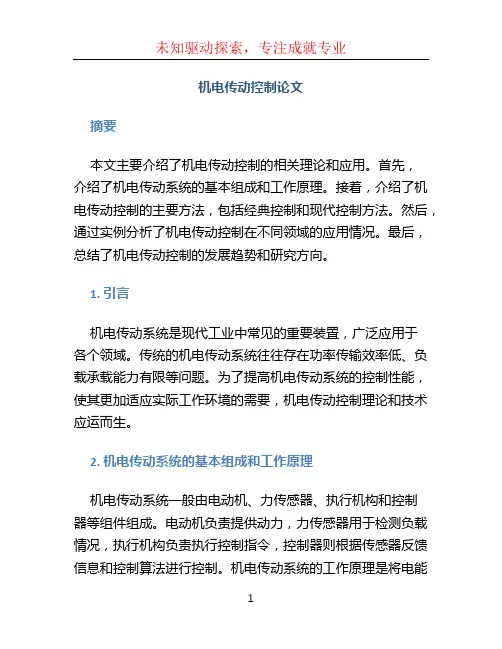 未知驱动探索，专注成就专业

机电传动控制论文

摘要

本文主要介绍了机电传动控制的相关理论和应用。首先，介绍了机电传动系统的基本组成和工作原理。接着，介绍了机电传动控制的主要方法，包括经典控制和现代控制方法。然后，通过实例分析了机电传动控制在不同领域的应用情况。最后，总结了机电传动控制的发展趋势和研究方向。

1. 引言

机电传动系统是现代工业中常见的重要装置，广泛应用于各个领域。传统的机电传动系统往往存在功率传输效率低、负载承载能力有限等问题。为了提高机电传动系统的控制性能，使其更加适应实际工作环境的需要，机电传动控制理论和技术应运而生。

2. 机电传动系统的基本组成和工作原理

机电传动系统一般由电动机、力传感器、执行机构和控制器等组件组成。电动机负责提供动力，力传感器用于检测负载情况，执行机构负责执行控制指令，控制器则根据传感器反馈信息和控制算法进行控制。机电传动系统的工作原理是将电能

1